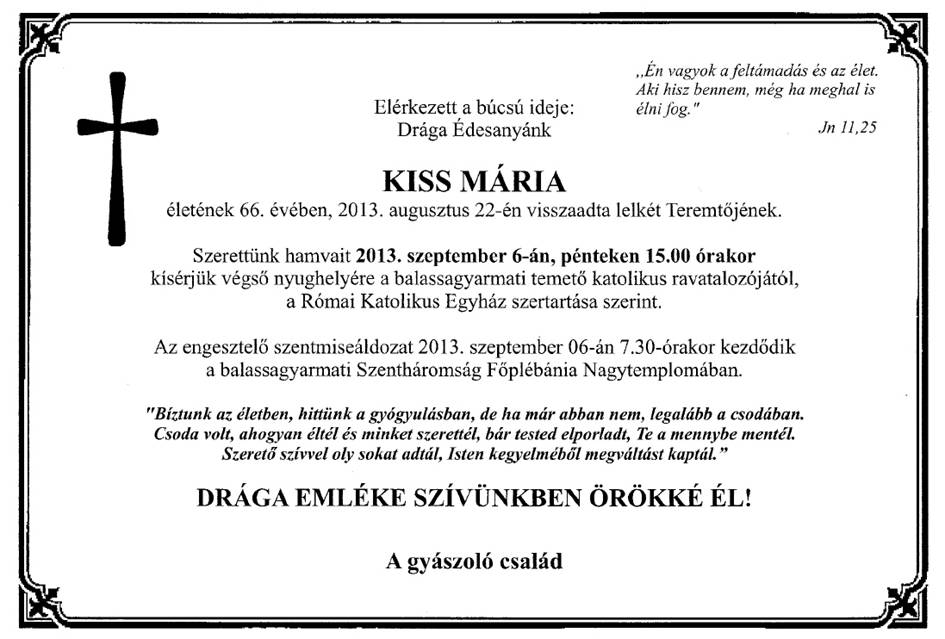 „Én vagyok a feltámadás és az élet. Aki hisz bennem, még ha meghal is élni fog."
Jn 11,25

Elérkezett a búcsú ideje:
Drága Édesanyánk

KISS MÁRIA
életének 66. évében, 2013. augusztus 22-én visszaadta lelkét Teremtőjének.

Szerettünk hamvait 2013. szeptember 6-án, pénteken 15.00 órakor kísérjük végső nyughelyére a balassagyarmati temető katolikus ravatalozójától, a Római Katolikus Egyház szertartása szerint.

Az engesztelő szentmiseáldozat 2013. szeptember 06-án 7.30-órakor kezdődik a balassagyarmati Szentháromság Főplébánia Nagytemplomában.

"Bíztunk az életben, hittünk a gyógyulásban, de ha már abban nem, legalább a csodában. Csoda volt, ahogyan éltél és minket szerettél, bár tested elporladt, Te a mennybe mentél. Szerető szívvel oly sokat adtál, Isten kegyelméből megváltást kaptál."

DRÁGA EMLÉKE SZÍVÜNKBEN ÖRÖKKÉ ÉL!

A gyászoló család